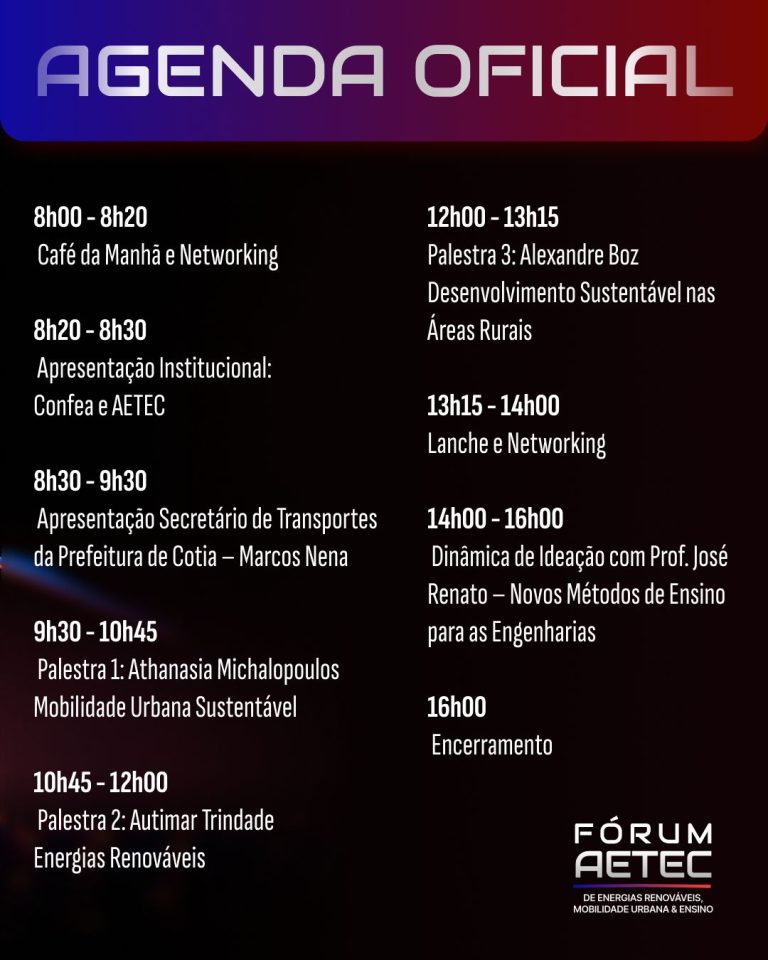 AGENDA OFICIAL

8h00 - 8h20
Café da Manhã e Networking

8h20 - 8h30
Apresentação Institucional: Confea e AETEC

8h30 - 9h30
Apresentação Secretário de Transportes da Prefeitura de Cotia – Marcos Nena

9h30 - 10h45
Palestra 1: Athanasia Michalopoulos Mobilidade Urbana Sustentável

10h45 - 12h00
Palestra 2: Autimar Trindade Energias Renováveis

12h00 - 13h15
Palestra 3: Alexandre Boz Desenvolvimento Sustentável nas Áreas Rurais

13h15 - 14h00
Lanche e Networking

14h00 - 16h00
Dinâmica de Ideação com Prof. José Renato – Novos Métodos de Ensino para as Engenharias

16h00
Encerramento

FÓRUM AETEC
DE ENERGIAS RENOVÁVEIS, MOBILIDADE URBANA & ENSINO